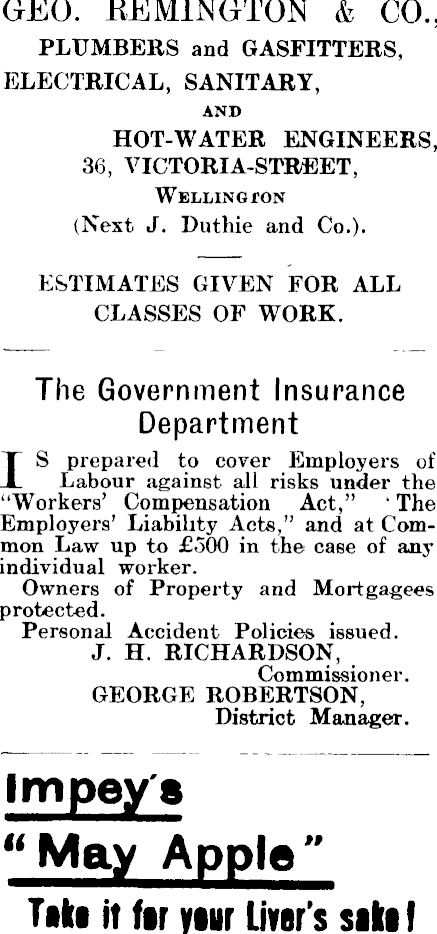 GEO. REMINGTON & CO.,
PLUMBERS and GASFITTERS,
ELECTRICAL, SANITARY,
AND
HOT-WATER ENGINEERS,
36, VICTORIA-STREET,
WELLINGTON
(Next J. Duthie and Co.).

ESTIMATES GIVEN FOR ALL CLASSES OF WORK.

The Government Insurance Department

IS prepared to cover Employers of Labour against all risks under the "Workers' Compensation Act," "The Employers' Liability Acts," and at Common Law up to £500 in the case of any individual worker.
Owners of Property and Mortgagees protected.
Personal Accident Policies issued.
J. H. RICHARDSON,
Commissioner.
GEORGE ROBERTSON,
District Manager.

Impey's
"May Apple"
Take it for your Liver's sake!